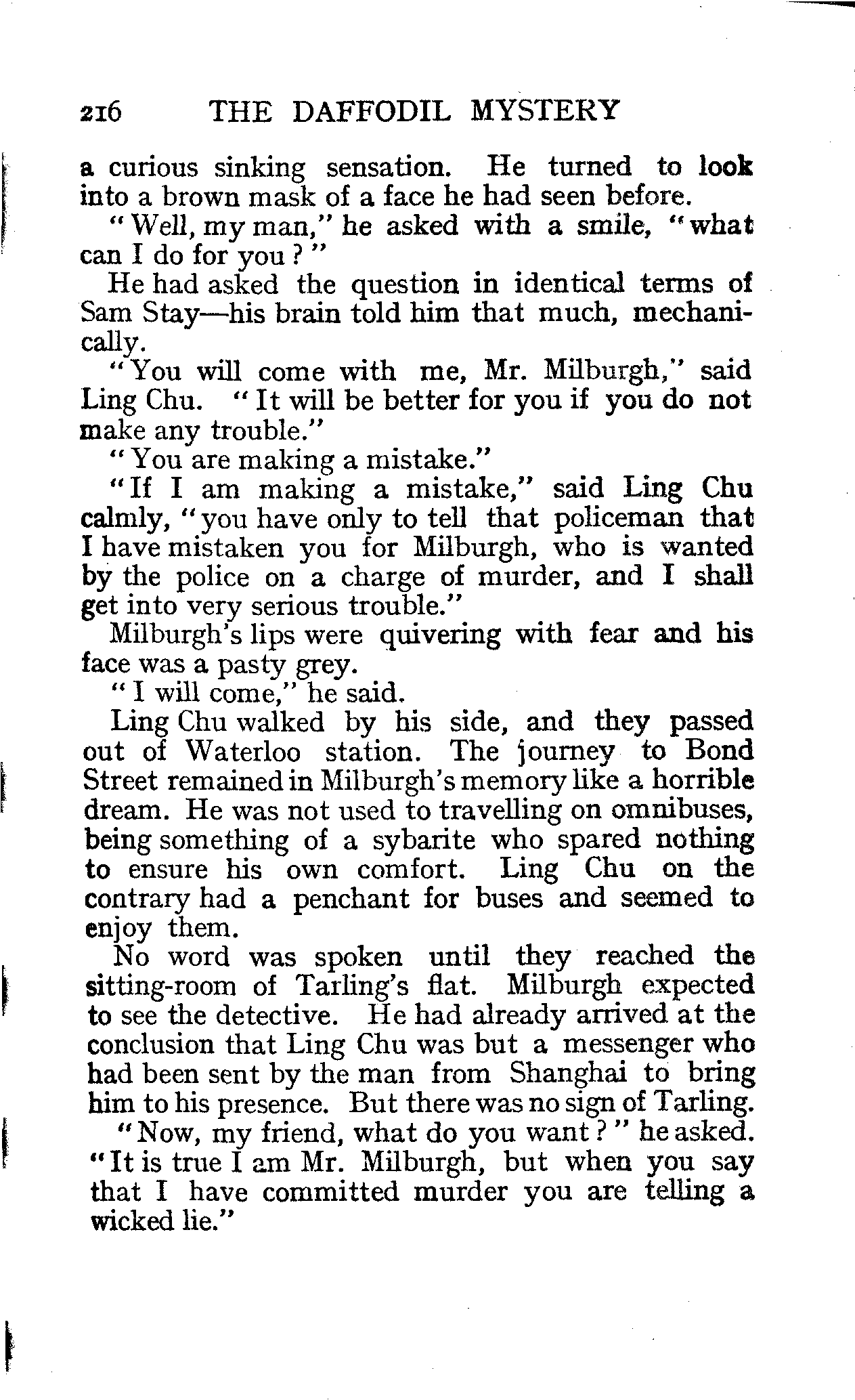 216 THE DAFFODIL MYSTERY

a curious sinking sensation. He turned to look into a brown mask of a face he had seen before.

"Well, my man," he asked with a smile, "what can I do for you?"

He had asked the question in identical terms of Sam Stay—his brain told him that much, mechanically.

"You will come with me, Mr. Milburgh," said Ling Chu. "It will be better for you if you do not make any trouble."

"You are making a mistake."

"If I am making a mistake," said Ling Chu calmly, "you have only to tell that policeman that I have mistaken you for Milburgh, who is wanted by the police on a charge of murder, and I shall get into very serious trouble."

Milburgh's lips were quivering with fear and his face was a pasty grey.

"I will come," he said.

Ling Chu walked by his side, and they passed out of Waterloo station. The journey to Bond Street remained in Milburgh's memory like a horrible dream. He was not used to travelling on omnibuses, being something of a sybarite who spared nothing to ensure his own comfort. Ling Chu on the contrary had a penchant for buses and seemed to enjoy them.

No word was spoken until they reached the sitting-room of Tarling's flat. Milburgh expected to see the detective. He had already arrived at the conclusion that Ling Chu was but a messenger who had been sent by the man from Shanghai to bring him to his presence. But there was no sign of Tarling.

"Now, my friend, what do you want?" he asked. "It is true I am Mr. Milburgh, but when you say that I have committed murder you are telling a wicked lie."